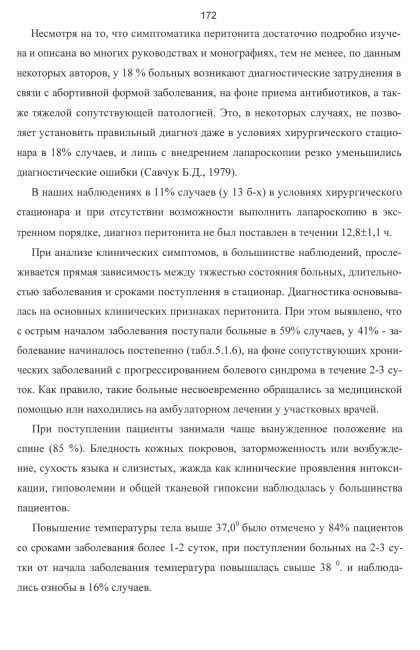 172

Несмотря на то, что симптоматика перитонита достаточно подробно изучена и описана во многих руководствах и монографиях, тем не менее, по данным некоторых авторов, у 18 % больных возникают диагностические затруднения в связи с абортивной формой заболевания, на фоне приема антибиотиков, а также тяжелой сопутствующей патологией. Это, в некоторых случаях, не позволяет установить правильный диагноз даже в условиях хирургического стационара в 18% случаев, и лишь с внедрением лапароскопии резко уменьшились диагностические ошибки (Савчук Б.Д., 1979).

В наших наблюдениях в 11% случаев (у 13 б-х) в условиях хирургического стационара и при отсутствии возможности выполнить лапароскопию в экстренном порядке, диагноз перитонита не был поставлен в течении 12,8±1,1 ч.

При анализе клинических симптомов, в большинстве наблюдений, прослеживается прямая зависимость между тяжестью состояния больных, длительностью заболевания и сроками поступления в стационар. Диагностика основывалась на основных клинических признаках перитонита. При этом выявлено, что с острым началом заболевания поступали больные в 59% случаев, у 41% - заболевание начиналось постепенно (табл.5.1.6), на фоне сопутствующих хронических заболеваний с прогрессированием болевого синдрома в течение 2-3 суток. Как правило, такие больные несвоевременно обращались за медицинской помощью или находились на амбулаторном лечении у участковых врачей.

При поступлении пациенты занимали чаще вынужденное положение на спине (85 %). Бледность кожных покровов, заторможенность или возбуждение, сухость языка и слизистых, жажда как клинические проявления интоксикации, гиповолемии и общей тканевой гипоксии наблюдалась у большинства пациентов.

Повышение температуры тела выше $37,0^0$ было отмечено у 84% пациентов со сроками заболевания более 1-2 суток, при поступлении больных на 2-3 сутки от начала заболевания температура повышалась свыше $38\ ^0$. и наблюдались ознобы в 16% случаев.